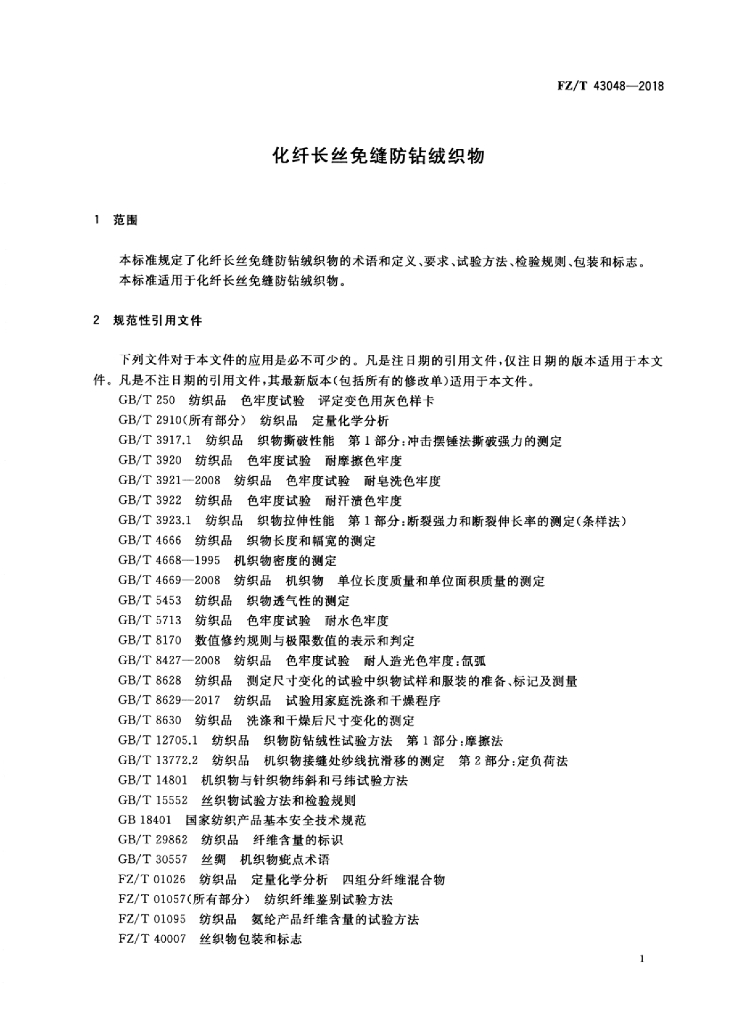 FZ/T 43048—2018

化纤长丝免缝防钻绒织物

1 范围

本标准规定了化纤长丝免缝防钻绒织物的术语和定义、要求、试验方法、检验规则、包装和标志。
本标准适用于化纤长丝免缝防钻绒织物。

2 规范性引用文件

下列文件对于本文件的应用是必不可少的。凡是注日期的引用文件，仅注日期的版本适用于本文件。凡是不注日期的引用文件，其最新版本(包括所有的修改单)适用于本文件。

GB/T 250 纺织品 色牢度试验 评定变色用灰色样卡
GB/T 2910(所有部分) 纺织品 定量化学分析
GB/T 3917.1 纺织品 织物撕破性能 第1部分：冲击摆锤法撕破强力的测定
GB/T 3920 纺织品 色牢度试验 耐摩擦色牢度
GB/T 3921—2008 纺织品 色牢度试验 耐皂洗色牢度
GB/T 3922 纺织品 色牢度试验 耐汗渍色牢度
GB/T 3923.1 纺织品 织物拉伸性能 第1部分：断裂强力和断裂伸长率的测定(条样法)
GB/T 4666 纺织品 织物长度和幅宽的测定
GB/T 4668—1995 机织物密度的测定
GB/T 4669—2008 纺织品 机织物 单位长度质量和单位面积质量的测定
GB/T 5453 纺织品 织物透气性的测定
GB/T 5713 纺织品 色牢度试验 耐水色牢度
GB/T 8170 数值修约规则与极限数值的表示和判定
GB/T 8427—2008 纺织品 色牢度试验 耐人造光色牢度：氙弧
GB/T 8628 纺织品 测定尺寸变化的试验中织物试样和服装的准备、标记及测量
GB/T 8629—2017 纺织品 试验用家庭洗涤和干燥程序
GB/T 8630 纺织品 洗涤和干燥后尺寸变化的测定
GB/T 12705.1 纺织品 织物防钻绒性试验方法 第1部分：摩擦法
GB/T 13772.2 纺织品 机织物接缝处纱线抗滑移的测定 第2部分：定负荷法
GB/T 14801 机织物与针织物纬斜和弓纬试验方法
GB/T 15552 丝织物试验方法和检验规则
GB 18401 国家纺织产品基本安全技术规范
GB/T 29862 纺织品 纤维含量的标识
GB/T 30557 丝绸 机织物疵点术语
FZ/T 01026 纺织品 定量化学分析 四组分纤维混合物
FZ/T 01057(所有部分) 纺织纤维鉴别试验方法
FZ/T 01095 纺织品 氨纶产品纤维含量的试验方法
FZ/T 40007 丝织物包装和标志

1